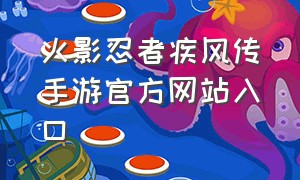 火影忍者疾风传手游官方网站入口